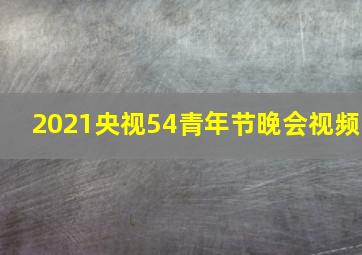 2021央视54青年节晚会视频